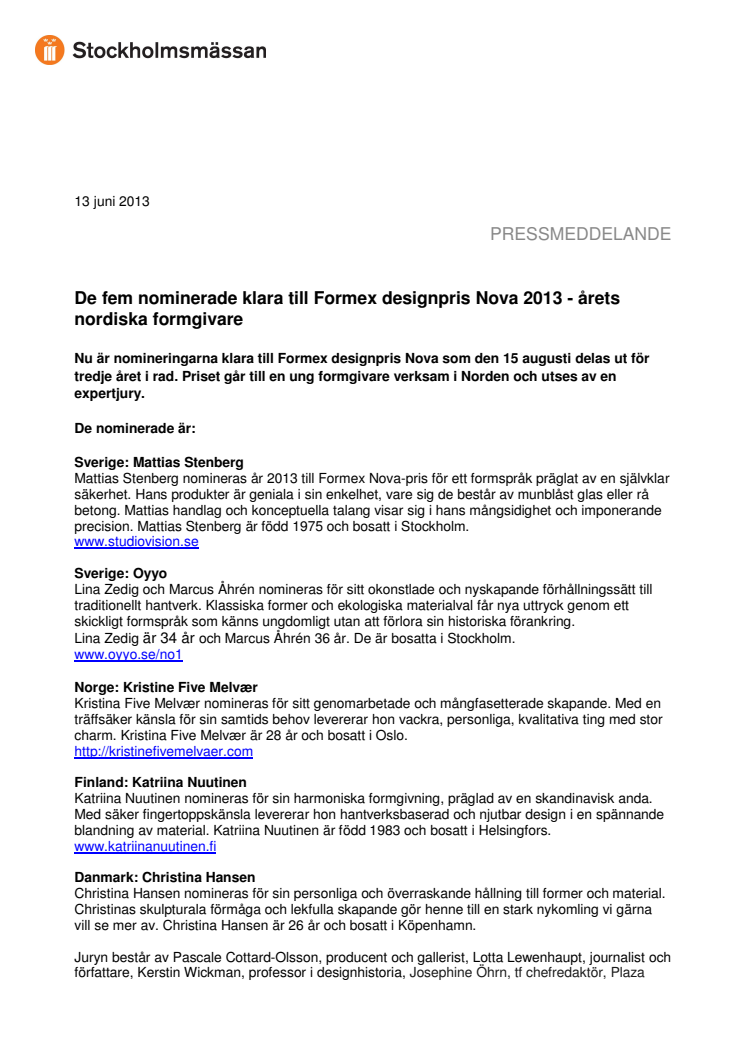 Stockholmsmässan

13 juni 2013

PRESSMEDDELANDE

De fem nominerade klara till Formex designpris Nova 2013 - årets nordiska formgivare

Nu är nomineringarna klara till Formex designpris Nova som den 15 augusti delas ut för tredje året i rad. Priset går till en ung formgivare verksam i Norden och utses av en expertjury.

De nominerade är:

Sverige: Mattias Stenberg
Mattias Stenberg nomineras år 2013 till Formex Nova-pris för ett formspråk präglat av en självklar säkerhet. Hans produkter är geniala i sin enkelhet, vare sig de består av munblåst glas eller rå betong. Mattias handlag och konceptuella talang visar sig i hans mångsidighet och imponerande precision. Mattias Stenberg är född 1975 och bosatt i Stockholm.
www.studiovision.se

Sverige: Oyyo
Lina Zedig och Marcus Åhrén nomineras för sitt okonstlade och nyskapande förhållningssätt till traditionellt hantverk. Klassiska former och ekologiska materialval får nya uttryck genom ett skickligt formspråk som känns ungdomligt utan att förlora sin historiska förankring.
Lina Zedig är 34 år och Marcus Åhrén 36 år. De är bosatta i Stockholm.
www.oyyo.se/no1

Norge: Kristine Five Melvær
Kristina Five Melvær nomineras för sitt genomarbetade och mångfasetterade skapande. Med en träffsäker känsla för sin samtids behov levererar hon vackra, personliga, kvalitativa ting med stor charm. Kristina Five Melvær är 28 år och bosatt i Oslo.
http://kristinefivemelvaer.com

Finland: Katriina Nuutinen
Katriina Nuutinen nomineras för sin harmoniska formgivning, präglad av en skandinavisk anda. Med säker fingertoppskänsla levererar hon hantverksbaserad och njutbar design i en spännande blandning av material. Katriina Nuutinen är född 1983 och bosatt i Helsingfors.
www.katriinanuutinen.fi

Danmark: Christina Hansen
Christina Hansen nomineras för sin personliga och överraskande hållning till former och material. Christinas skulpturala förmåga och lekfulla skapande gör henne till en stark nykomling vi gärna vill se mer av. Christina Hansen är 26 år och bosatt i Köpenhamn.

Juryn består av Pascale Cottard-Olsson, producent och gallerist, Lotta Lewenhaupt, journalist och författare, Kerstin Wickman, professor i designhistoria, Josephine Öhrn, tf chefredaktör, Plaza